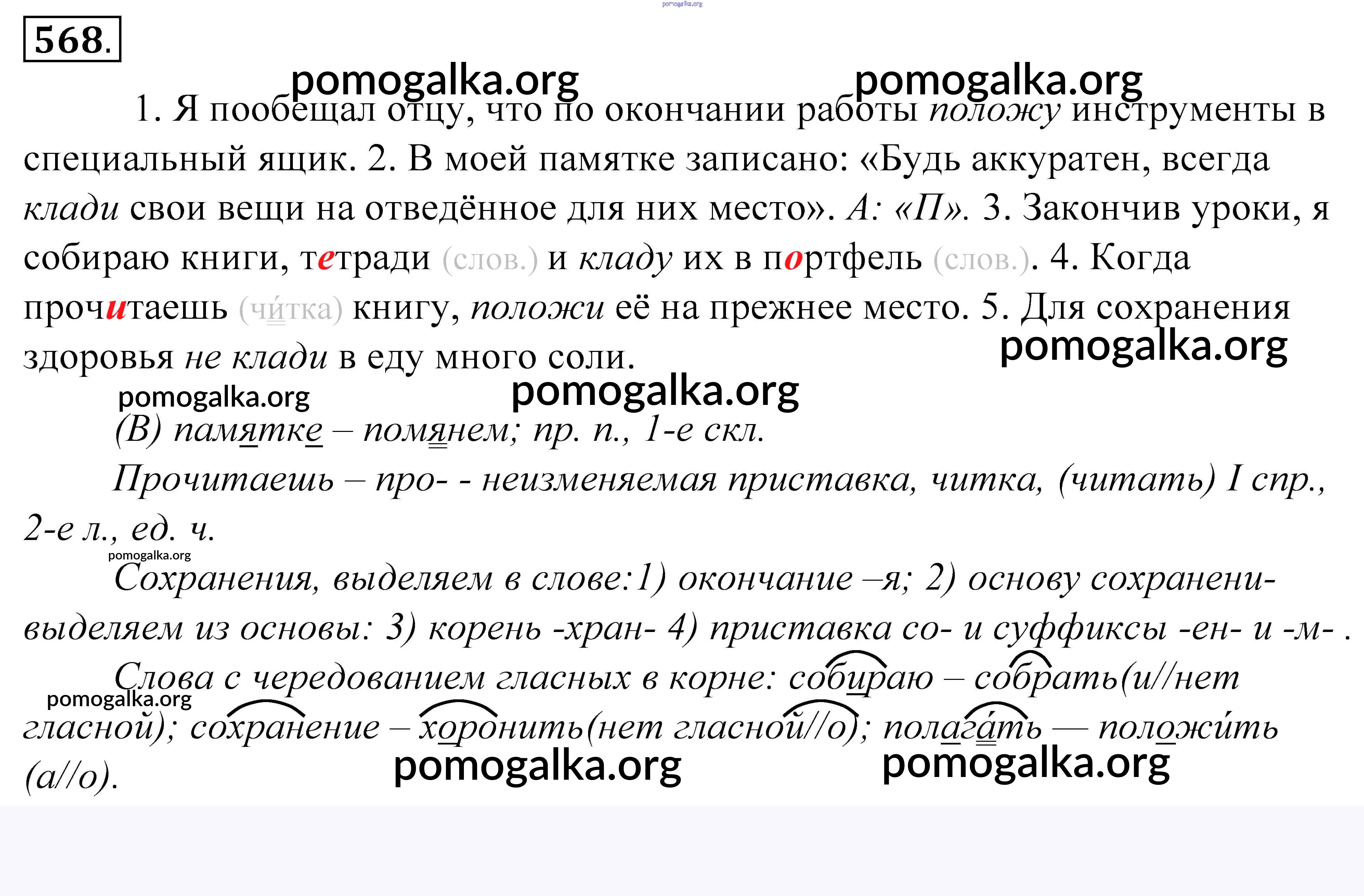 pomogalka.org

568.

pomogalka.org pomogalka.org

1. Я пообещал отцу, что по окончании работы положу инструменты в специальный ящик. 2. В моей памятке записано: «Будь аккуратен, всегда клади свои вещи на отведённое для них место». А: «П». 3. Закончив уроки, я собираю книги, тетради (слов.) и кладу их в портфель (слов.). 4. Когда прочитаешь (чи́тка) книгу, положи её на прежнее место. 5. Для сохранения здоровья не клади в еду много соли.

pomogalka.org

pomogalka.org pomogalka.org

(В) памятке – помянем; пр. п., 1-е скл.

Прочитаешь – про- - неизменяемая приставка, читка, (читать) I спр., 2-е л., ед. ч.

pomogalka.org

Сохранения, выделяем в слове:1) окончание –я; 2) основу сохранени- выделяем из основы: 3) корень -хран- 4) приставка со- и суффиксы -ен- и -м- .

Слова с чередованием гласных в корне: собираю – собрать(и//нет гласной); сохранение – хоронить(нет гласной//о); полага́ть — положи́ть (а//о).

pomogalka.org

pomogalka.org pomogalka.org